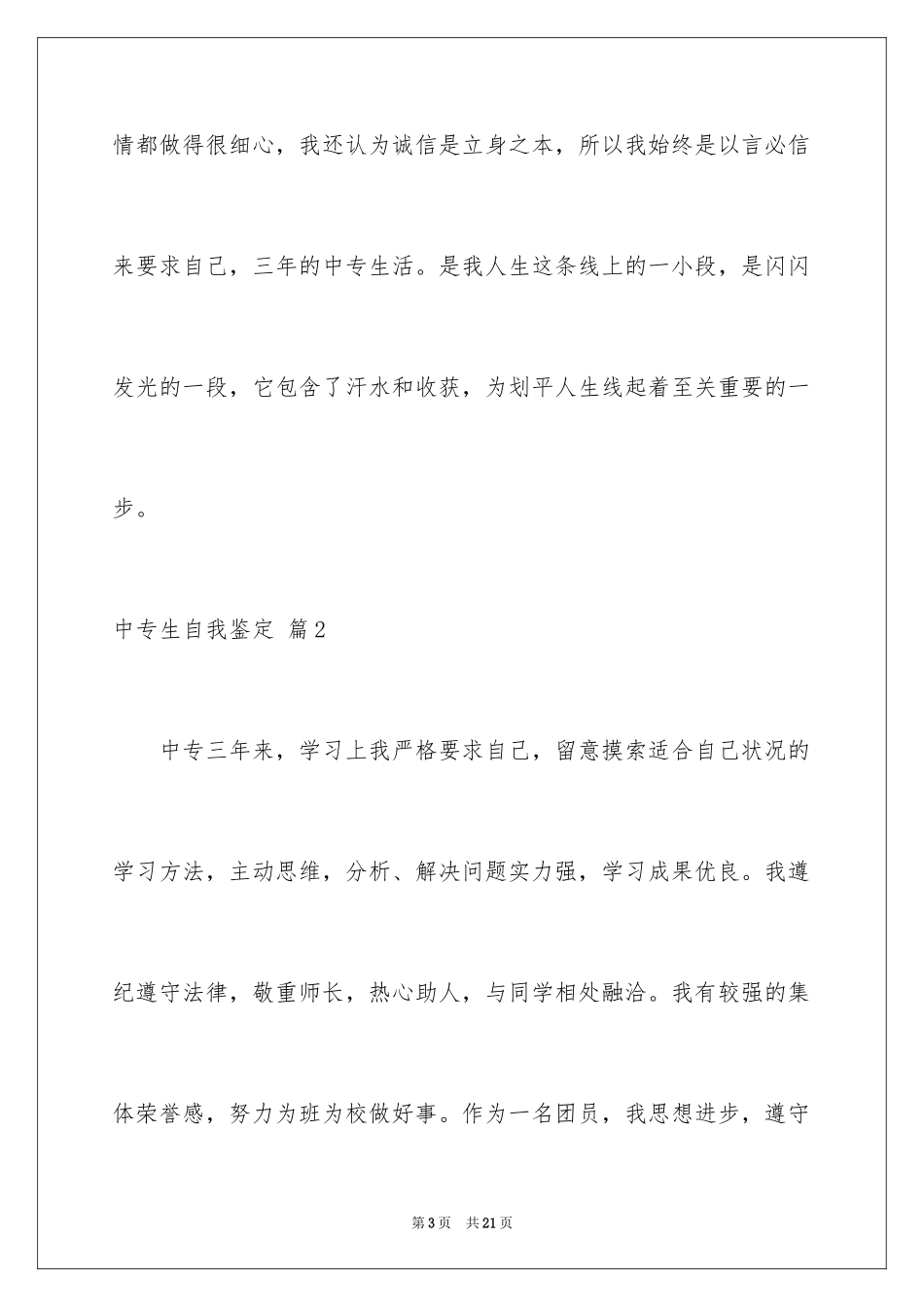 情都做得很细心，我还认为诚信是立身之本，所以我始终是以言必信来要求自己，三年的中专生活。是我人生这条线上的一小段，是闪闪发光的一段，它包含了汗水和收获，为划平人生线起着至关重要的一步。

中专生自我鉴定 篇2

中专三年来，学习上我严格要求自己，留意摸索适合自己状况的学习方法，主动思维，分析、解决问题实力强，学习成果优良。我遵纪遵守法律，敬重师长，热心助人，与同学相处融洽。我有较强的集体荣誉感，努力为班为校做好事。作为一名团员，我思想进步，遵守

第3页 共21页